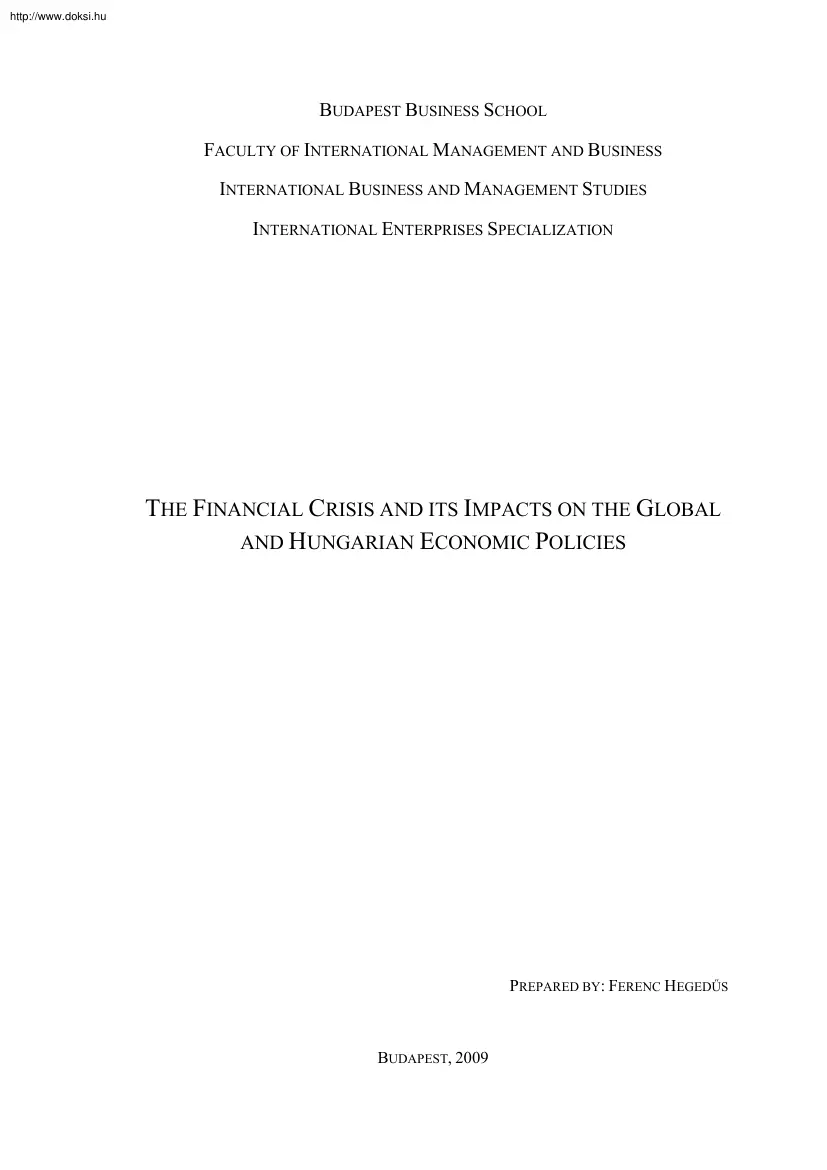 http://www.doksi.hu

BUDAPEST BUSINESS SCHOOL

FACULTY OF INTERNATIONAL MANAGEMENT AND BUSINESS

INTERNATIONAL BUSINESS AND MANAGEMENT STUDIES

INTERNATIONAL ENTERPRISES SPECIALIZATION

THE FINANCIAL CRISIS AND ITS IMPACTS ON THE GLOBAL AND HUNGARIAN ECONOMIC POLICIES

PREPARED BY: FERENC HEGEDŰS

BUDAPEST, 2009